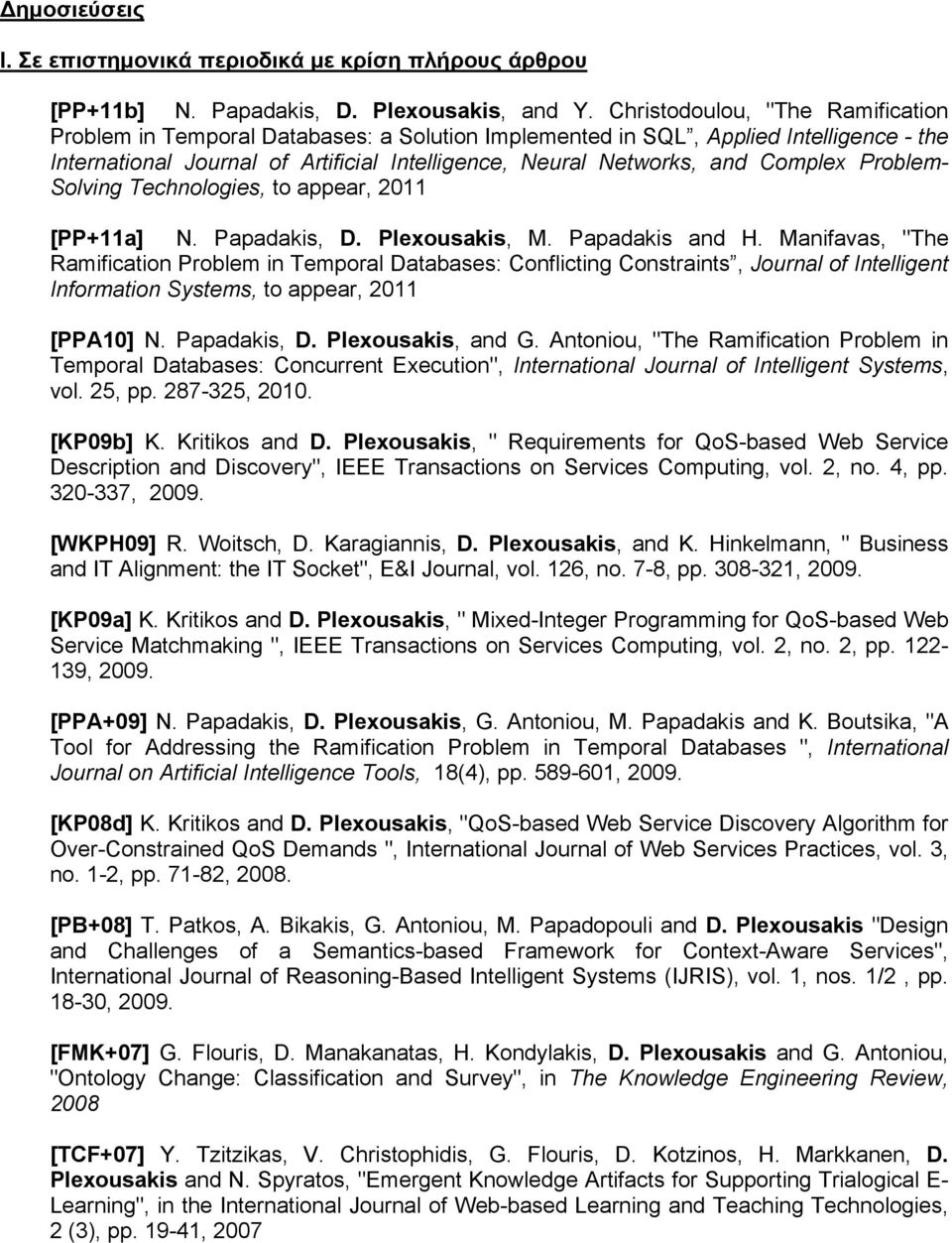 Δημοσιεύσεις

I. Σε επιστημονικά περιοδικά με κρίση πλήρους άρθρου

[PP+11b] N. Papadakis, D. Plexousakis, and Y. Christodoulou, "The Ramification Problem in Temporal Databases: a Solution Implemented in SQL", Applied Intelligence - the International Journal of Artificial Intelligence, Neural Networks, and Complex Problem-Solving Technologies, to appear, 2011

[PP+11a] N. Papadakis, D. Plexousakis, M. Papadakis and H. Manifavas, "The Ramification Problem in Temporal Databases: Conflicting Constraints", Journal of Intelligent Information Systems, to appear, 2011

[PPA10] N. Papadakis, D. Plexousakis, and G. Antoniou, "The Ramification Problem in Temporal Databases: Concurrent Execution", International Journal of Intelligent Systems, vol. 25, pp. 287-325, 2010.

[KP09b] K. Kritikos and D. Plexousakis, " Requirements for QoS-based Web Service Description and Discovery", IEEE Transactions on Services Computing, vol. 2, no. 4, pp. 320-337, 2009.

[WKPH09] R. Woitsch, D. Karagiannis, D. Plexousakis, and K. Hinkelmann, " Business and IT Alignment: the IT Socket", E&I Journal, vol. 126, no. 7-8, pp. 308-321, 2009.

[KP09a] K. Kritikos and D. Plexousakis, " Mixed-Integer Programming for QoS-based Web Service Matchmaking ", IEEE Transactions on Services Computing, vol. 2, no. 2, pp. 122-139, 2009.

[PPA+09] N. Papadakis, D. Plexousakis, G. Antoniou, M. Papadakis and K. Boutsika, "A Tool for Addressing the Ramification Problem in Temporal Databases ", International Journal on Artificial Intelligence Tools, 18(4), pp. 589-601, 2009.

[KP08d] K. Kritikos and D. Plexousakis, "QoS-based Web Service Discovery Algorithm for Over-Constrained QoS Demands ", International Journal of Web Services Practices, vol. 3, no. 1-2, pp. 71-82, 2008.

[PB+08] T. Patkos, A. Bikakis, G. Antoniou, M. Papadopouli and D. Plexousakis "Design and Challenges of a Semantics-based Framework for Context-Aware Services", International Journal of Reasoning-Based Intelligent Systems (IJRIS), vol. 1, nos. 1/2 , pp. 18-30, 2009.

[FMK+07] G. Flouris, D. Manakanatas, H. Kondylakis, D. Plexousakis and G. Antoniou, "Ontology Change: Classification and Survey", in The Knowledge Engineering Review, 2008

[TCF+07] Y. Tzitzikas, V. Christophidis, G. Flouris, D. Kotzinos, H. Markkanen, D. Plexousakis and N. Spyratos, "Emergent Knowledge Artifacts for Supporting Trialogical E-Learning", in the International Journal of Web-based Learning and Teaching Technologies, 2 (3), pp. 19-41, 2007